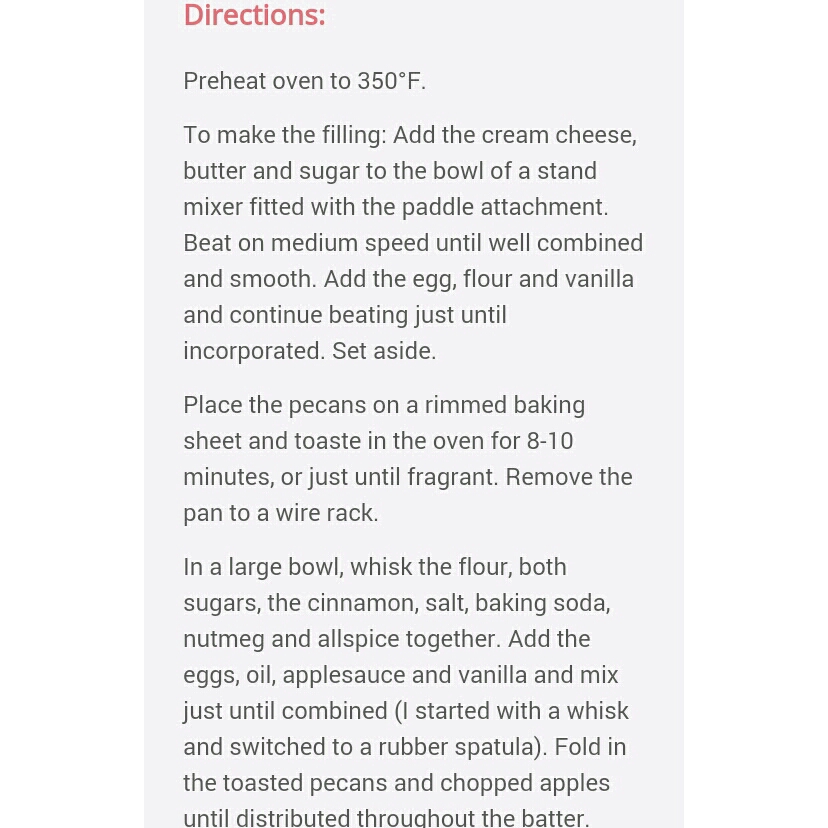 Directions:

Preheat oven to 350°F.

To make the filling: Add the cream cheese, butter and sugar to the bowl of a stand mixer fitted with the paddle attachment. Beat on medium speed until well combined and smooth. Add the egg, flour and vanilla and continue beating just until incorporated. Set aside.

Place the pecans on a rimmed baking sheet and toaste in the oven for 8-10 minutes, or just until fragrant. Remove the pan to a wire rack.

In a large bowl, whisk the flour, both sugars, the cinnamon, salt, baking soda, nutmeg and allspice together. Add the eggs, oil, applesauce and vanilla and mix just until combined (I started with a whisk and switched to a rubber spatula). Fold in the toasted pecans and chopped apples until distributed throughout the batter.